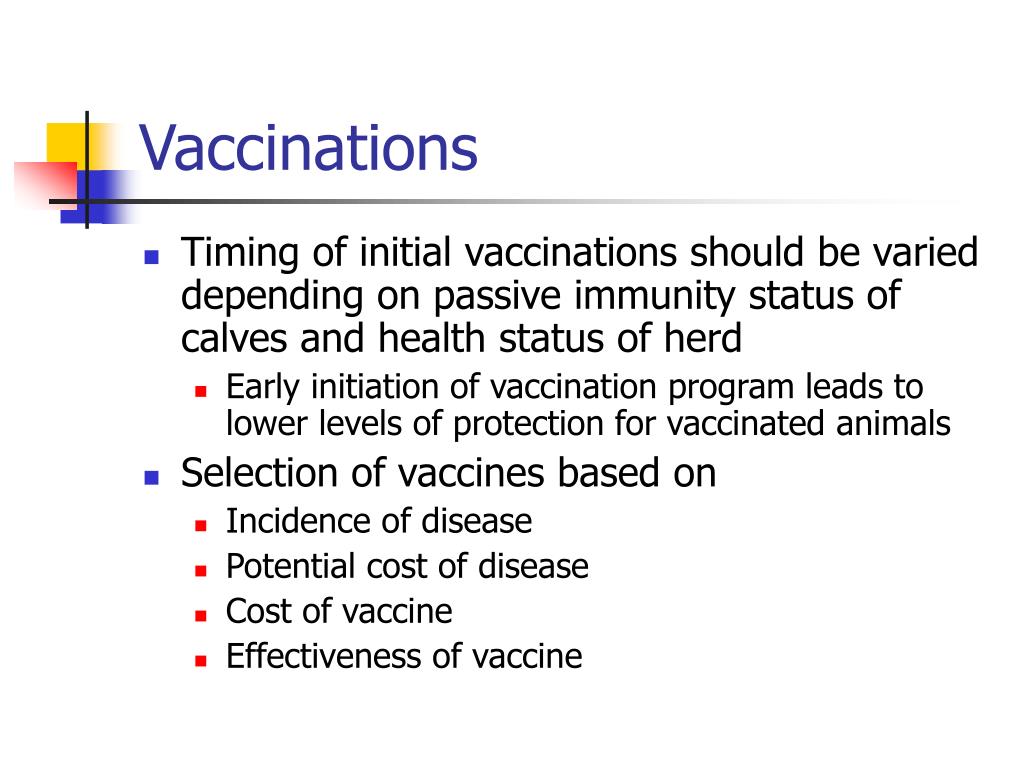 Vaccinations

- Timing of initial vaccinations should be varied depending on passive immunity status of calves and health status of herd
  - Early initiation of vaccination program leads to lower levels of protection for vaccinated animals
- Selection of vaccines based on
  - Incidence of disease
  - Potential cost of disease
  - Cost of vaccine
  - Effectiveness of vaccine